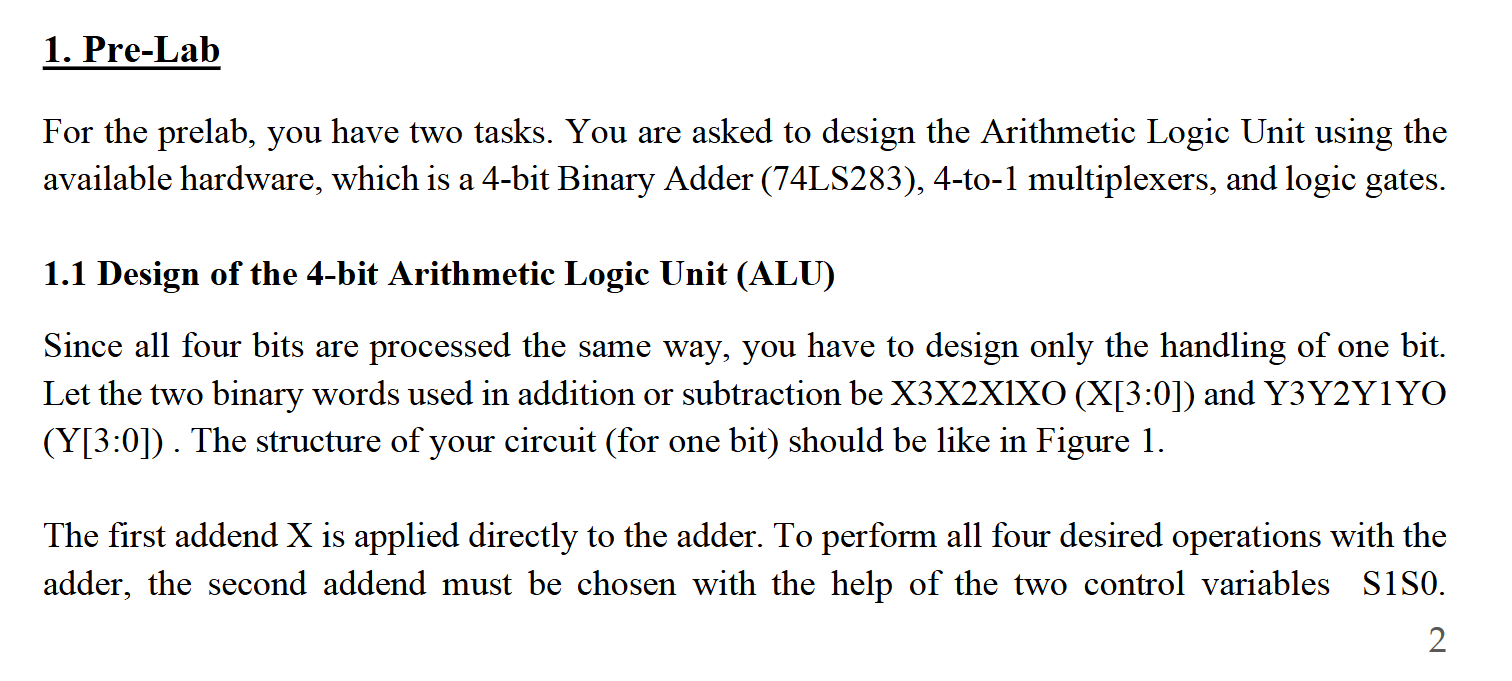 1. Pre-Lab

For the prelab, you have two tasks. You are asked to design the Arithmetic Logic Unit using the available hardware, which is a 4-bit Binary Adder (74LS283), 4-to-1 multiplexers, and logic gates.

1.1 Design of the 4-bit Arithmetic Logic Unit (ALU)

Since all four bits are processed the same way, you have to design only the handling of one bit. Let the two binary words used in addition or subtraction be X3X2XlXO (X[3:0]) and Y3Y2Y1YO (Y[3:0]) . The structure of your circuit (for one bit) should be like in Figure 1.

The first addend X is applied directly to the adder. To perform all four desired operations with the adder, the second addend must be chosen with the help of the two control variables S1S0.

2